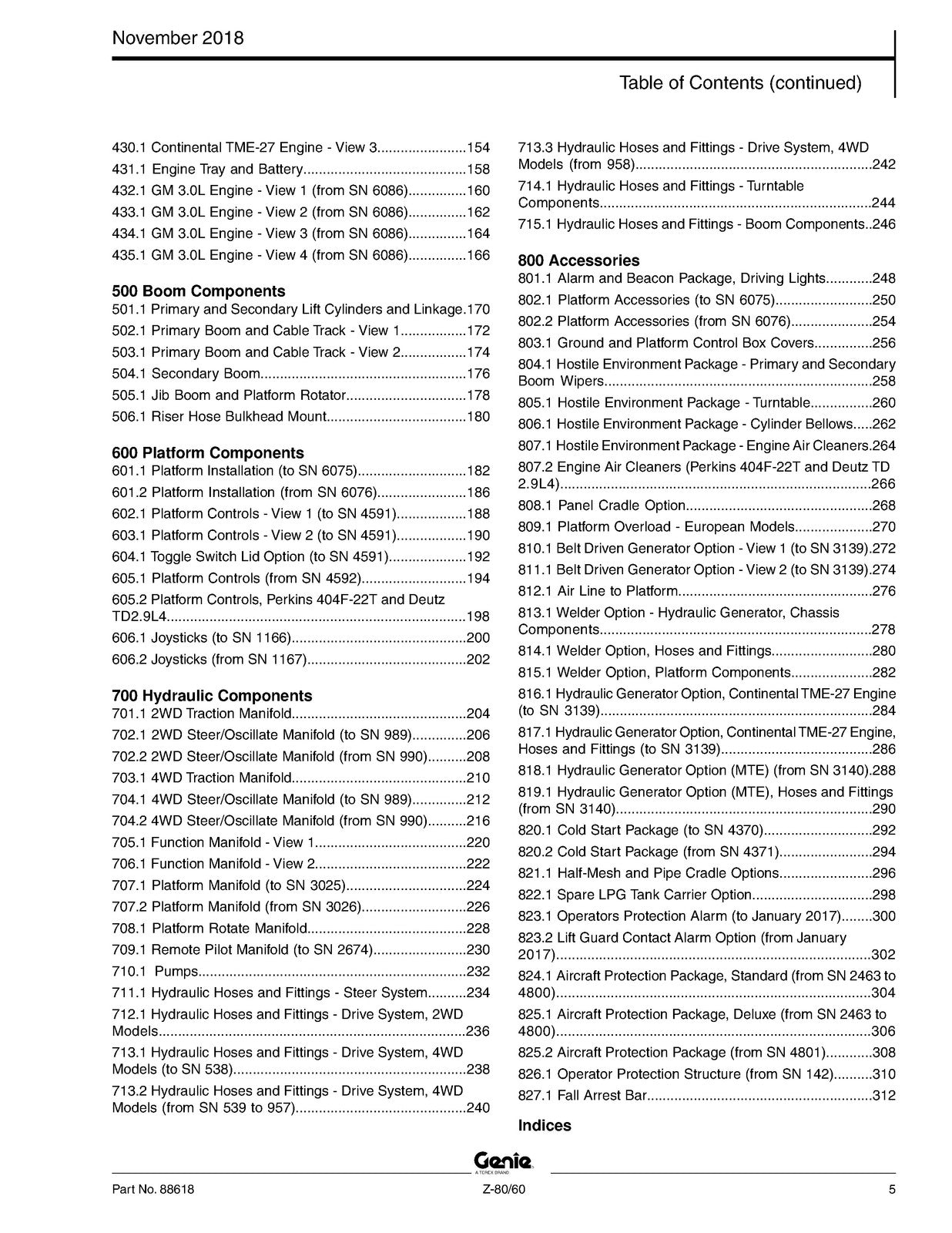 November 2018

Table of Contents (continued)

430.1 Continental TME-27 Engine - View 3 154
431.1 Engine Tray and Battery 158
432.1 GM 3.0L Engine - View 1 (from SN 6086) 160
433.1 GM 3.0L Engine - View 2 (from SN 6086) 162
434.1 GM 3.0L Engine - View 3 (from SN 6086) 164
435.1 GM 3.0L Engine - View 4 (from SN 6086) 166

500 Boom Components
501.1 Primary and Secondary Lift Cylinders and Linkage 170
502.1 Primary Boom and Cable Track - View 1 172
503.1 Primary Boom and Cable Track - View 2 174
504.1 Secondary Boom 176
505.1 Jib Boom and Platform Rotator 178
506.1 Riser Hose Bulkhead Mount 180

600 Platform Components
601.1 Platform Installation (to SN 6075) 182
601.2 Platform Installation (from SN 6076) 186
602.1 Platform Controls - View 1 (to SN 4591) 188
603.1 Platform Controls - View 2 (to SN 4591) 190
604.1 Toggle Switch Lid Option (to SN 4591) 192
605.1 Platform Controls (from SN 4592) 194
605.2 Platform Controls, Perkins 404F-22T and Deutz TD2.9L4 198
606.1 Joysticks (to SN 1166) 200
606.2 Joysticks (from SN 1167) 202

700 Hydraulic Components
701.1 2WD Traction Manifold 204
702.1 2WD Steer/Oscillate Manifold (to SN 989) 206
702.2 2WD Steer/Oscillate Manifold (from SN 990) 208
703.1 4WD Traction Manifold 210
704.1 4WD Steer/Oscillate Manifold (to SN 989) 212
704.2 4WD Steer/Oscillate Manifold (from SN 990) 216
705.1 Function Manifold - View 1 220
706.1 Function Manifold - View 2 222
707.1 Platform Manifold (to SN 3025) 224
707.2 Platform Manifold (from SN 3026) 226
708.1 Platform Rotate Manifold 228
709.1 Remote Pilot Manifold (to SN 2674) 230
710.1 Pumps 232
711.1 Hydraulic Hoses and Fittings - Steer System 234
712.1 Hydraulic Hoses and Fittings - Drive System, 2WD Models 236
713.1 Hydraulic Hoses and Fittings - Drive System, 4WD Models (to SN 538) 238
713.2 Hydraulic Hoses and Fittings - Drive System, 4WD Models (from SN 539 to 957) 240
713.3 Hydraulic Hoses and Fittings - Drive System, 4WD Models (from 958) 242
714.1 Hydraulic Hoses and Fittings - Turntable Components 244
715.1 Hydraulic Hoses and Fittings - Boom Components 246

800 Accessories
801.1 Alarm and Beacon Package, Driving Lights 248
802.1 Platform Accessories (to SN 6075) 250
802.2 Platform Accessories (from SN 6076) 254
803.1 Ground and Platform Control Box Covers 256
804.1 Hostile Environment Package - Primary and Secondary Boom Wipers 258
805.1 Hostile Environment Package - Turntable 260
806.1 Hostile Environment Package - Cylinder Bellows 262
807.1 Hostile Environment Package - Engine Air Cleaners 264
807.2 Engine Air Cleaners (Perkins 404F-22T and Deutz TD 2.9L4) 266
808.1 Panel Cradle Option 268
809.1 Platform Overload - European Models 270
810.1 Belt Driven Generator Option - View 1 (to SN 3139) 272
811.1 Belt Driven Generator Option - View 2 (to SN 3139) 274
812.1 Air Line to Platform 276
813.1 Welder Option - Hydraulic Generator, Chassis Components 278
814.1 Welder Option, Hoses and Fittings 280
815.1 Welder Option, Platform Components 282
816.1 Hydraulic Generator Option, Continental TME-27 Engine (to SN 3139) 284
817.1 Hydraulic Generator Option, Continental TME-27 Engine, Hoses and Fittings (to SN 3139) 286
818.1 Hydraulic Generator Option (MTE) (from SN 3140) 288
819.1 Hydraulic Generator Option (MTE), Hoses and Fittings (from SN 3140) 290
820.1 Cold Start Package (to SN 4370) 292
820.2 Cold Start Package (from SN 4371) 294
821.1 Half-Mesh and Pipe Cradle Options 296
822.1 Spare LPG Tank Carrier Option 298
823.1 Operators Protection Alarm (to January 2017) 300
823.2 Lift Guard Contact Alarm Option (from January 2017) 302
824.1 Aircraft Protection Package, Standard (from SN 2463 to 4800) 304
825.1 Aircraft Protection Package, Deluxe (from SN 2463 to 4800) 306
825.2 Aircraft Protection Package (from SN 4801) 308
826.1 Operator Protection Structure (from SN 142) 310
827.1 Fall Arrest Bar 312

Indices

Genie
A TEREX BRAND

Part No. 88618
Z-80/60
5